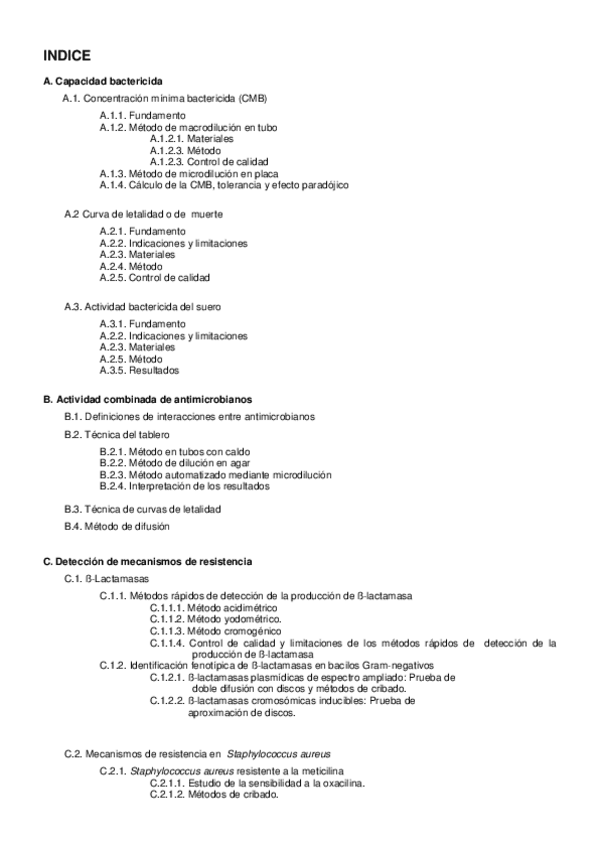 INDICE

A. Capacidad bactericida

A.1. Concentración mínima bactericida (CMB)

A.1.1. Fundamento
A.1.2. Método de macrodilución en tubo
A.1.2.1. Materiales
A.1.2.3. Método
A.1.2.3. Control de calidad
A.1.3. Método de microdilución en placa
A.1.4. Cálculo de la CMB, tolerancia y efecto paradójico

A.2 Curva de letalidad o de muerte

A.2.1. Fundamento
A.2.2. Indicaciones y limitaciones
A.2.3. Materiales
A.2.4. Método
A.2.5. Control de calidad

A.3. Actividad bactericida del suero

A.3.1. Fundamento
A.2.2. Indicaciones y limitaciones
A.2.3. Materiales
A.2.5. Método
A.3.5. Resultados

B. Actividad combinada de antimicrobianos

B.1. Definiciones de interacciones entre antimicrobianos

B.2. Técnica del tablero

B.2.1. Método en tubos con caldo
B.2.2. Método de dilución en agar
B.2.3. Método automatizado mediante microdilución
B.2.4. Interpretación de los resultados

B.3. Técnica de curvas de letalidad

B.4. Método de difusión

C. Detección de mecanismos de resistencia

C.1. ß-Lactamasas

C.1.1. Métodos rápidos de detección de la producción de ß-lactamasa
C.1.1.1. Método acidimétrico
C.1.1.2. Método yodométrico.
C.1.1.3. Método cromogénico
C.1.1.4. Control de calidad y limitaciones de los métodos rápidos de detección de la producción de ß-lactamasa
C.1.2. Identificación fenotípica de ß-lactamasas en bacilos Gram-negativos
C.1.2.1. ß-lactamasas plasmídicas de espectro ampliado: Prueba de doble difusión con discos y métodos de cribado.
C.1.2.2. ß-lactamasas cromosómicas inducibles: Prueba de aproximación de discos.

C.2. Mecanismos de resistencia en Staphylococcus aureus

C.2.1. Staphylococcus aureus resistente a la meticilina
C.2.1.1. Estudio de la sensibilidad a la oxacilina.
C.2.1.2. Métodos de cribado.